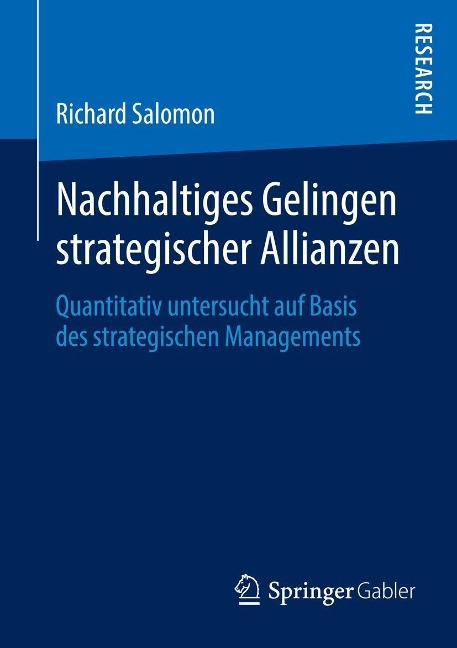 RESEARCH

Richard Salomon

Nachhaltiges Gelingen strategischer Allianzen

Quantitativ untersucht auf Basis des strategischen Managements

Springer Gabler